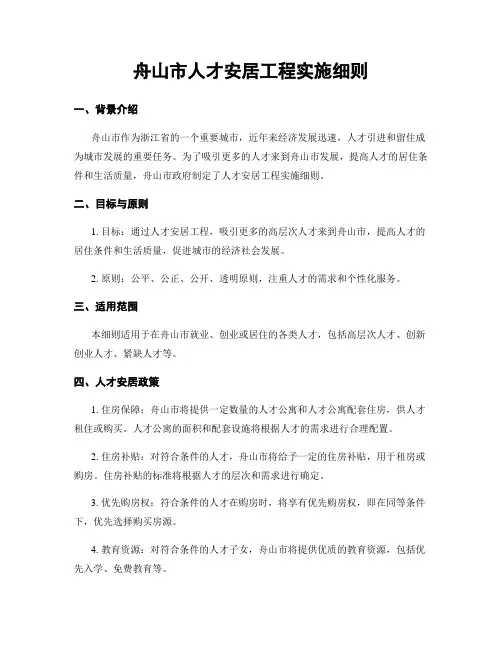 舟山市人才安居工程实施细则

一、背景介绍

舟山市作为浙江省的一个重要城市，近年来经济发展迅速，人才引进和留住成为城市发展的重要任务。为了吸引更多的人才来到舟山市发展，提高人才的居住条件和生活质量，舟山市政府制定了人才安居工程实施细则。

二、目标与原则

1. 目标：通过人才安居工程，吸引更多的高层次人才来到舟山市，提高人才的居住条件和生活质量，促进城市的经济社会发展。

2. 原则：公平、公正、公开、透明原则，注重人才的需求和个性化服务。

三、适用范围

本细则适用于在舟山市就业、创业或居住的各类人才，包括高层次人才、创新创业人才、紧缺人才等。

四、人才安居政策

1. 住房保障：舟山市将提供一定数量的人才公寓和人才公寓配套住房，供人才租住或购买。人才公寓的面积和配套设施将根据人才的需求进行合理配置。

2. 住房补贴：对符合条件的人才，舟山市将给予一定的住房补贴，用于租房或购房。住房补贴的标准将根据人才的层次和需求进行确定。

3. 优先购房权：符合条件的人才在购房时，将享有优先购房权，即在同等条件下，优先选择购买房源。

4. 教育资源：对符合条件的人才子女，舟山市将提供优质的教育资源，包括优先入学、免费教育等。